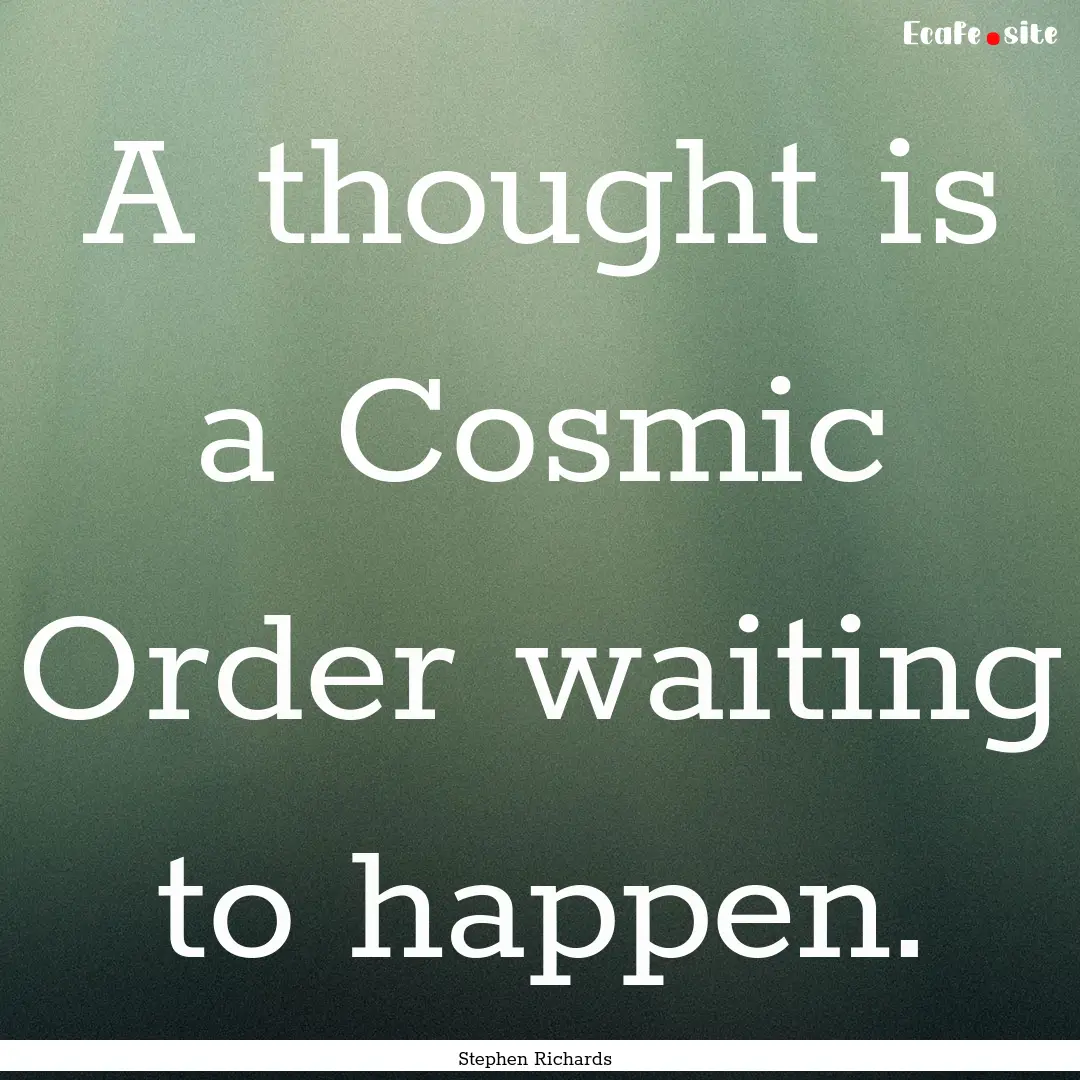 Ecafe.site

A thought is a Cosmic Order waiting to happen.

Stephen Richards